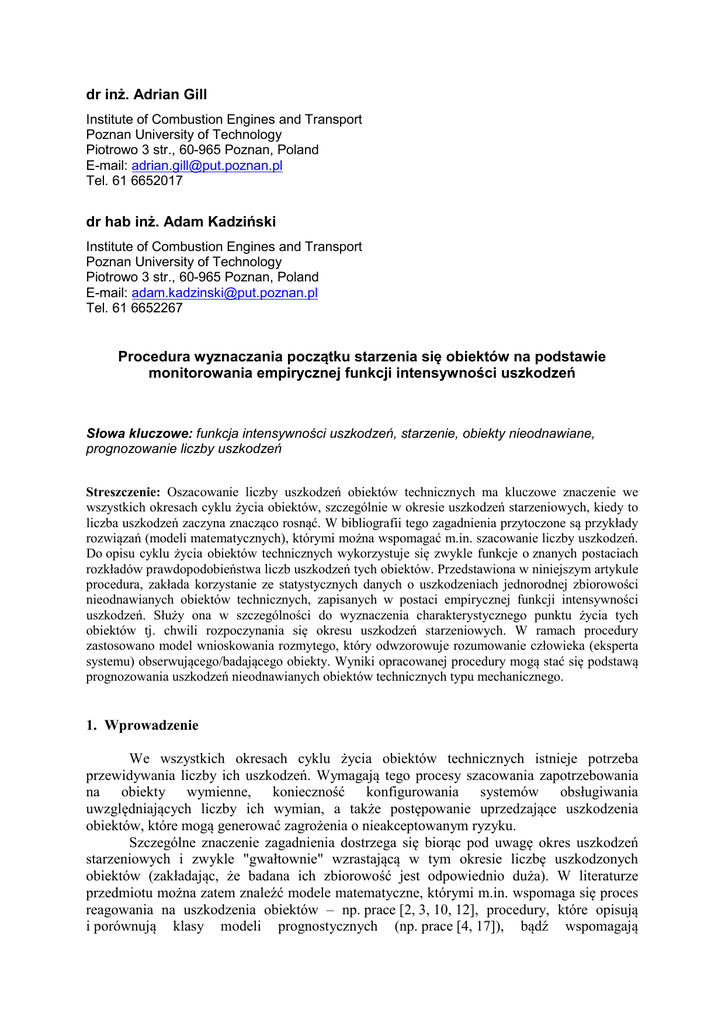 dr inż. Adrian Gill

Institute of Combustion Engines and Transport
Poznan University of Technology
Piotrowo 3 str., 60-965 Poznan, Poland
E-mail: adrian.gill@put.poznan.pl
Tel. 61 6652017

dr hab inż. Adam Kadziński

Institute of Combustion Engines and Transport
Poznan University of Technology
Piotrowo 3 str., 60-965 Poznan, Poland
E-mail: adam.kadzinski@put.poznan.pl
Tel. 61 6652267

Procedura wyznaczania początku starzenia się obiektów na podstawie monitorowania empirycznej funkcji intensywności uszkodzeń

Słowa kluczowe: funkcja intensywności uszkodzeń, starzenie, obiekty nieodnawiane, prognozowanie liczby uszkodzeń

Streszczenie: Oszacowanie liczby uszkodzeń obiektów technicznych ma kluczowe znaczenie we wszystkich okresach cyklu życia obiektów, szczególnie w okresie uszkodzeń starzeniowych, kiedy to liczba uszkodzeń zaczyna znacząco rosnąć. W bibliografii tego zagadnienia przytoczone są przykłady rozwiązań (modeli matematycznych), którymi można wspomagać m.in. szacowanie liczby uszkodzeń. Do opisu cyklu życia obiektów technicznych wykorzystuje się zwykle funkcje o znanych postaciach rozkładów prawdopodobieństwa liczb uszkodzeń tych obiektów. Przedstawiona w niniejszym artykule procedura, zakłada korzystanie ze statystycznych danych o uszkodzeniach jednorodnej zbiorowości nieodnawianych obiektów technicznych, zapisanych w postaci empirycznej funkcji intensywności uszkodzeń. Służy ona w szczególności do wyznaczenia charakterystycznego punktu życia tych obiektów tj. chwili rozpoczynania się okresu uszkodzeń starzeniowych. W ramach procedury zastosowano model wnioskowania rozmytego, który odwzorowuje rozumowanie człowieka (eksperta systemu) obserwującego/badającego obiekty. Wyniki opracowanej procedury mogą stać się podstawą prognozowania uszkodzeń nieodnawianych obiektów technicznych typu mechanicznego.

1. Wprowadzenie

We wszystkich okresach cyklu życia obiektów technicznych istnieje potrzeba przewidywania liczby ich uszkodzeń. Wymagają tego procesy szacowania zapotrzebowania na obiekty wymienne, konieczność konfigurowania systemów obsługiwania uwzględniających liczby ich wymian, a także postępowanie uprzedzające uszkodzenia obiektów, które mogą generować zagrożenia o nieakceptowanym ryzyku.

Szczególne znaczenie zagadnienia dostrzega się biorąc pod uwagę okres uszkodzeń starzeniowych i zwykle "gwałtownie" wzrastającą w tym okresie liczbę uszkodzonych obiektów (zakładając, że badana ich zbiorowość jest odpowiednio duża). W literaturze przedmiotu można zatem znaleźć modele matematyczne, którymi m.in. wspomaga się proces reagowania na uszkodzenia obiektów – np. prace [2, 3, 10, 12], procedury, które opisują i porównują klasy modeli prognostycznych (np. prace [4, 17]), bądź wspomagają